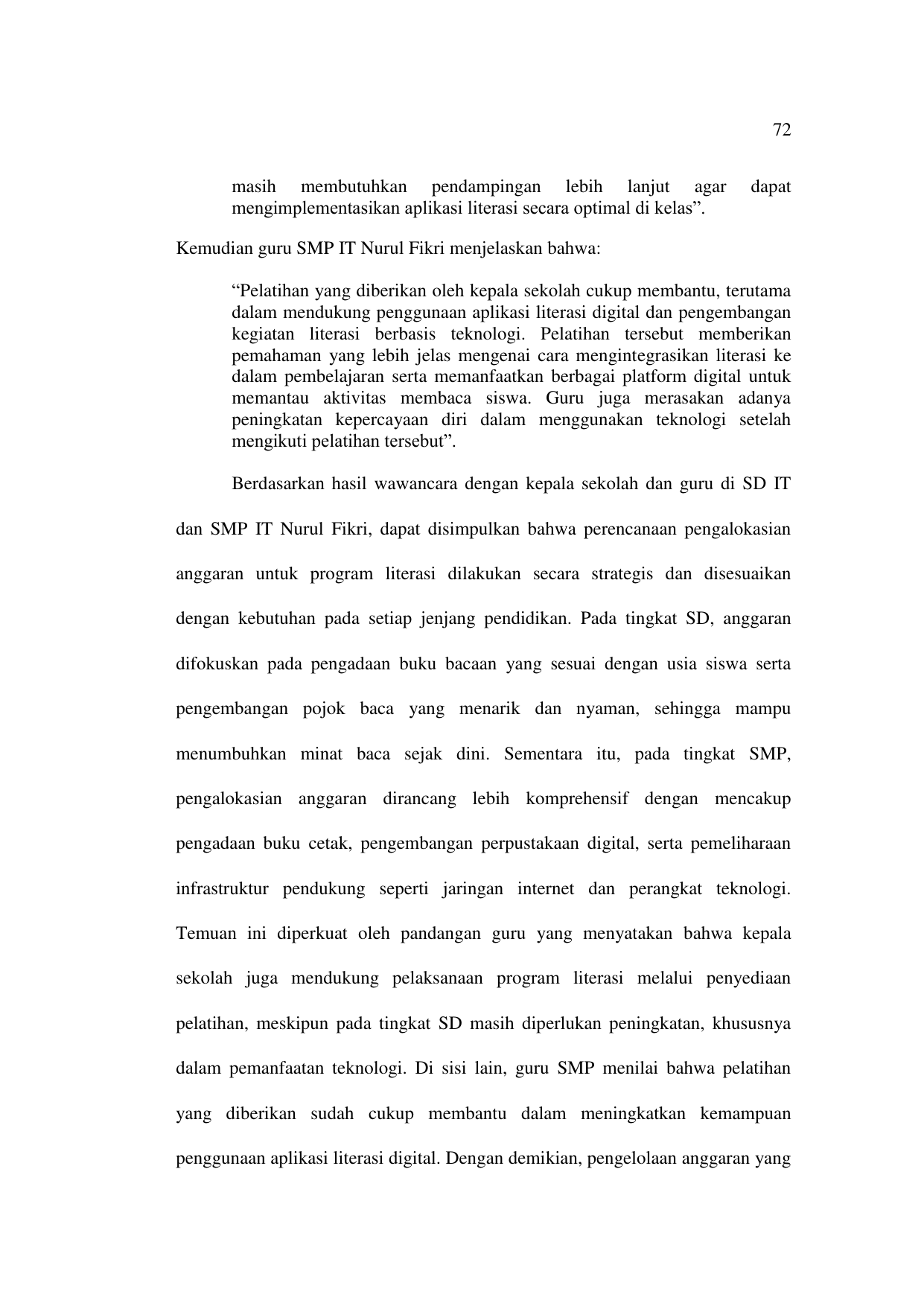 72

masih membutuhkan pendampingan lebih lanjut agar dapat mengimplementasikan aplikasi literasi secara optimal di kelas”.

Kemudian guru SMP IT Nurul Fikri menjelaskan bahwa:

“Pelatihan yang diberikan oleh kepala sekolah cukup membantu, terutama dalam mendukung penggunaan aplikasi literasi digital dan pengembangan kegiatan literasi berbasis teknologi. Pelatihan tersebut memberikan pemahaman yang lebih jelas mengenai cara mengintegrasikan literasi ke dalam pembelajaran serta memanfaatkan berbagai platform digital untuk memantau aktivitas membaca siswa. Guru juga merasakan adanya peningkatan kepercayaan diri dalam menggunakan teknologi setelah mengikuti pelatihan tersebut”.

Berdasarkan hasil wawancara dengan kepala sekolah dan guru di SD IT dan SMP IT Nurul Fikri, dapat disimpulkan bahwa perencanaan pengalokasian anggaran untuk program literasi dilakukan secara strategis dan disesuaikan dengan kebutuhan pada setiap jenjang pendidikan. Pada tingkat SD, anggaran difokuskan pada pengadaan buku bacaan yang sesuai dengan usia siswa serta pengembangan pojok baca yang menarik dan nyaman, sehingga mampu menumbuhkan minat baca sejak dini. Sementara itu, pada tingkat SMP, pengalokasian anggaran dirancang lebih komprehensif dengan mencakup pengadaan buku cetak, pengembangan perpustakaan digital, serta pemeliharaan infrastruktur pendukung seperti jaringan internet dan perangkat teknologi. Temuan ini diperkuat oleh pandangan guru yang menyatakan bahwa kepala sekolah juga mendukung pelaksanaan program literasi melalui penyediaan pelatihan, meskipun pada tingkat SD masih diperlukan peningkatan, khususnya dalam pemanfaatan teknologi. Di sisi lain, guru SMP menilai bahwa pelatihan yang diberikan sudah cukup membantu dalam meningkatkan kemampuan penggunaan aplikasi literasi digital. Dengan demikian, pengelolaan anggaran yang